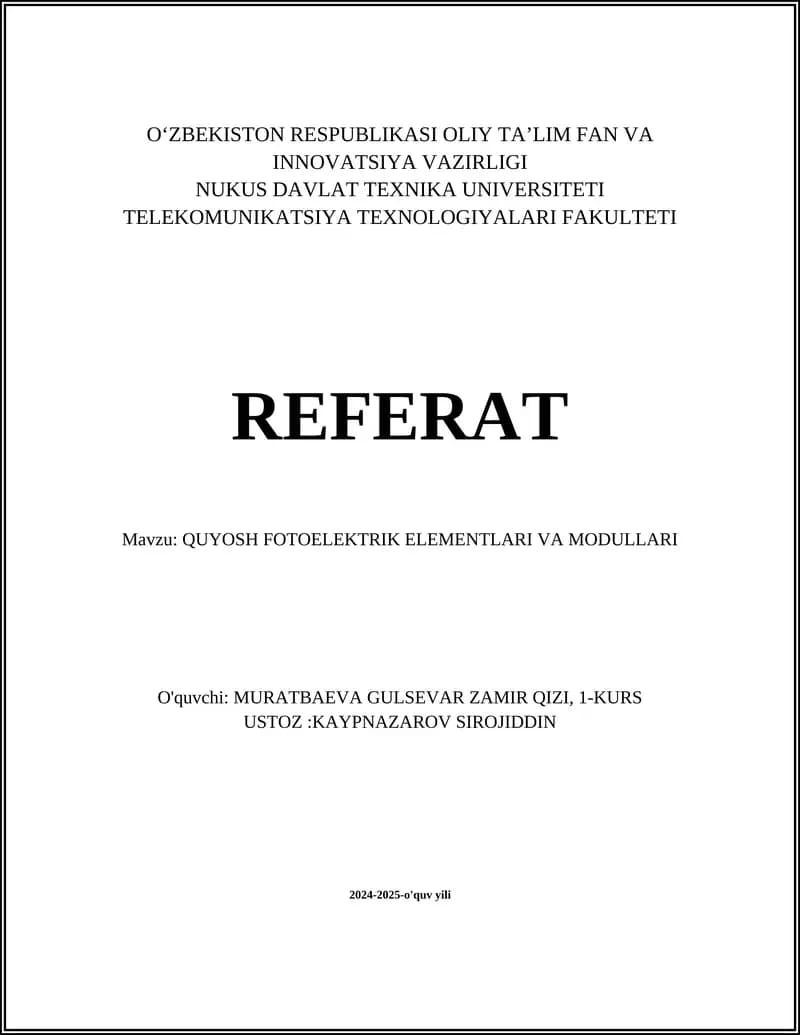 O‘ZBEKISTON RESPUBLIKASI OLIY TA’LIM FAN VA INNOVATSIYA VAZIRLIGI
NUKUS DAVLAT TEXNIKA UNIVERSITETI
TELEKOMUNIKATSIYA TEXNOLOGIYALARI FAKULTETI

REFERAT

Mavzu: QUYOSH FOTOELEKTRIK ELEMENTLARI VA MODULLARI

O'quvchi: MURATBAEVA GULSEVAR ZAMIR QIZI, 1-KURS
USTOZ :KAYPNAZAROV SIROJIDDIN

2024-2025-o'quv yili